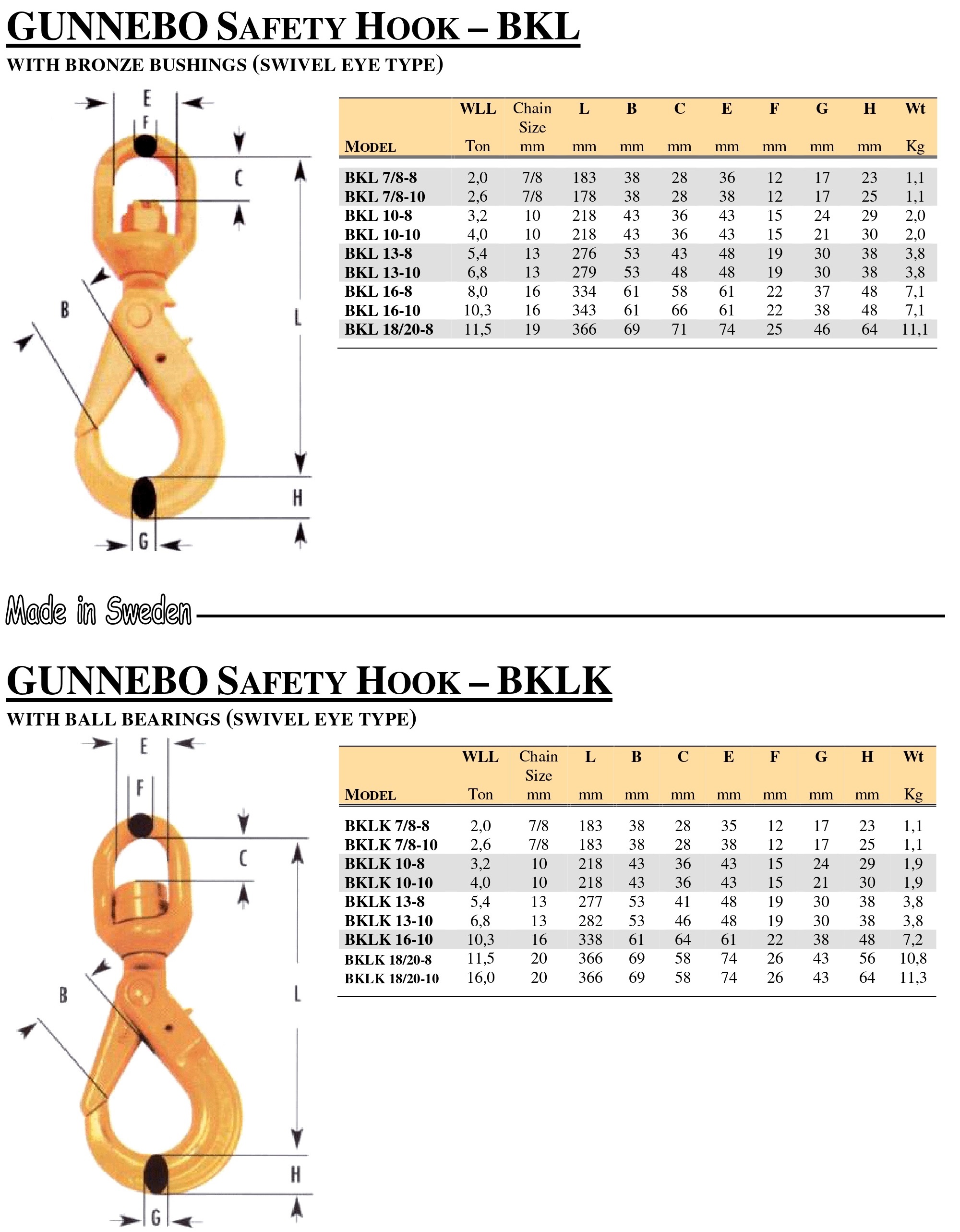 GUNNEBO SAFETY HOOK – BKL

WITH BRONZE BUSHINGS (SWIVEL EYE TYPE)

E
F
C
B
L
H
G

| MODEL | WLL Ton | Chain Size mm | L mm | B mm | C mm | E mm | F mm | G mm | H mm | Wt Kg |
|---|---|---|---|---|---|---|---|---|---|---|
| BKL 7/8-8 | 2,0 | 7/8 | 183 | 38 | 28 | 36 | 12 | 17 | 23 | 1,1 |
| BKL 7/8-10 | 2,6 | 7/8 | 178 | 38 | 28 | 38 | 12 | 17 | 25 | 1,1 |
| BKL 10-8 | 3,2 | 10 | 218 | 43 | 36 | 43 | 15 | 24 | 29 | 2,0 |
| BKL 10-10 | 4,0 | 10 | 218 | 43 | 36 | 43 | 15 | 21 | 30 | 2,0 |
| BKL 13-8 | 5,4 | 13 | 276 | 53 | 43 | 48 | 19 | 30 | 38 | 3,8 |
| BKL 13-10 | 6,8 | 13 | 279 | 53 | 48 | 48 | 19 | 30 | 38 | 3,8 |
| BKL 16-8 | 8,0 | 16 | 334 | 61 | 58 | 61 | 22 | 37 | 48 | 7,1 |
| BKL 16-10 | 10,3 | 16 | 343 | 61 | 66 | 61 | 22 | 38 | 48 | 7,1 |
| BKL 18/20-8 | 11,5 | 19 | 366 | 69 | 71 | 74 | 25 | 46 | 64 | 11,1 |

Made in Sweden

GUNNEBO SAFETY HOOK – BKLK

WITH BALL BEARINGS (SWIVEL EYE TYPE)

E
F
C
B
L
H
G

| MODEL | WLL Ton | Chain Size mm | L mm | B mm | C mm | E mm | F mm | G mm | H mm | Wt Kg |
|---|---|---|---|---|---|---|---|---|---|---|
| BKLK 7/8-8 | 2,0 | 7/8 | 183 | 38 | 28 | 35 | 12 | 17 | 23 | 1,1 |
| BKLK 7/8-10 | 2,6 | 7/8 | 183 | 38 | 28 | 38 | 12 | 17 | 25 | 1,1 |
| BKLK 10-8 | 3,2 | 10 | 218 | 43 | 36 | 43 | 15 | 24 | 29 | 1,9 |
| BKLK 10-10 | 4,0 | 10 | 218 | 43 | 36 | 43 | 15 | 21 | 30 | 1,9 |
| BKLK 13-8 | 5,4 | 13 | 277 | 53 | 41 | 48 | 19 | 30 | 38 | 3,8 |
| BKLK 13-10 | 6,8 | 13 | 282 | 53 | 46 | 48 | 19 | 30 | 38 | 3,8 |
| BKLK 16-10 | 10,3 | 16 | 338 | 61 | 64 | 61 | 22 | 38 | 48 | 7,2 |
| BKLK 18/20-8 | 11,5 | 20 | 366 | 69 | 58 | 74 | 26 | 43 | 56 | 10,8 |
| BKLK 18/20-10 | 16,0 | 20 | 366 | 69 | 58 | 74 | 26 | 43 | 64 | 11,3 |